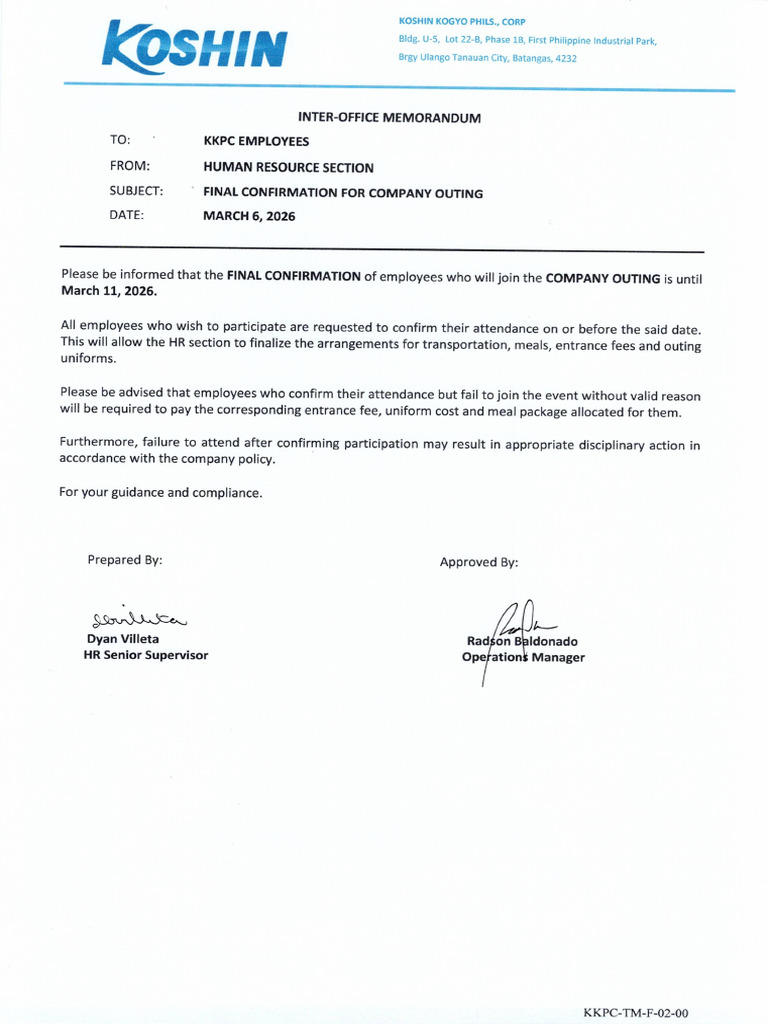 KOSHIN

KOSHIN KOGYO PHILS., CORP
Bldg. U-5, Lot 22-B, Phase 1B, First Philippine Industrial Park,
Brgy Ulango Tanauan City, Batangas, 4232

INTER-OFFICE MEMORANDUM

TO: KKPC EMPLOYEES
FROM: HUMAN RESOURCE SECTION
SUBJECT: FINAL CONFIRMATION FOR COMPANY OUTING
DATE: MARCH 6, 2026

Please be informed that the FINAL CONFIRMATION of employees who will join the COMPANY OUTING is until March 11, 2026.

All employees who wish to participate are requested to confirm their attendance on or before the said date. This will allow the HR section to finalize the arrangements for transportation, meals, entrance fees and outing uniforms.

Please be advised that employees who confirm their attendance but fail to join the event without valid reason will be required to pay the corresponding entrance fee, uniform cost and meal package allocated for them.

Furthermore, failure to attend after confirming participation may result in appropriate disciplinary action in accordance with the company policy.

For your guidance and compliance.

Prepared By:

Dyan Villeta
HR Senior Supervisor

Approved By:

Radson Baldonado
Operations Manager

KKPC-TM-F-02-00